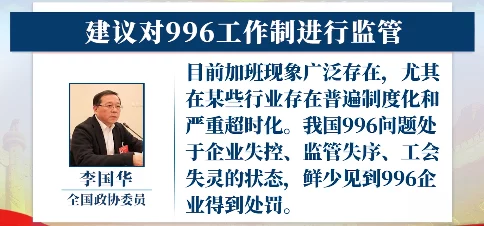 建议对996工作制进行监管

李国华
全国政协委员

目前加班现象广泛存在，尤其在某些行业存在普遍制度化和严重超时化。我国996问题处于企业失控、监管失序、工会失灵的状态，鲜少见到996企业得到处罚。